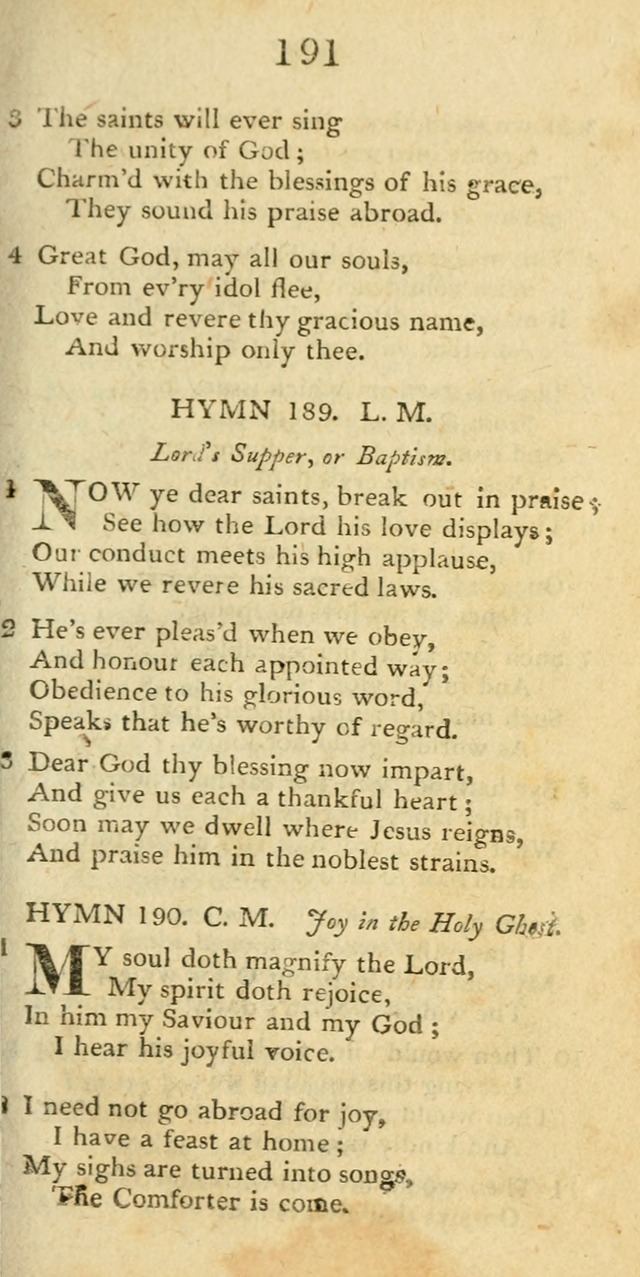 191

3 The saints will ever sing
The unity of God;
Charm'd with the blessings of his grace,
They sound his praise abroad.

4 Great God, may all our souls,
From ev'ry idol flee,
Love and revere thy gracious name,
And worship only thee.

HYMN 189. L. M.

Lord's Supper, or Baptism.

1 NOW ye dear saints, break out in praise;
See how the Lord his love displays;
Our conduct meets his high applause,
While we revere his sacred laws.

2 He's ever pleas'd when we obey,
And honour each appointed way;
Obedience to his glorious word,
Speaks that he's worthy of regard.

3 Dear God thy blessing now impart,
And give us each a thankful heart;
Soon may we dwell where Jesus reigns,
And praise him in the noblest strains.

HYMN 190. C. M. Joy in the Holy Ghost.

1 MY soul doth magnify the Lord,
My spirit doth rejoice,
In him my Saviour and my God;
I hear his joyful voice.

2 I need not go abroad for joy,
I have a feast at home;
My sighs are turned into songs,
The Comforter is come.